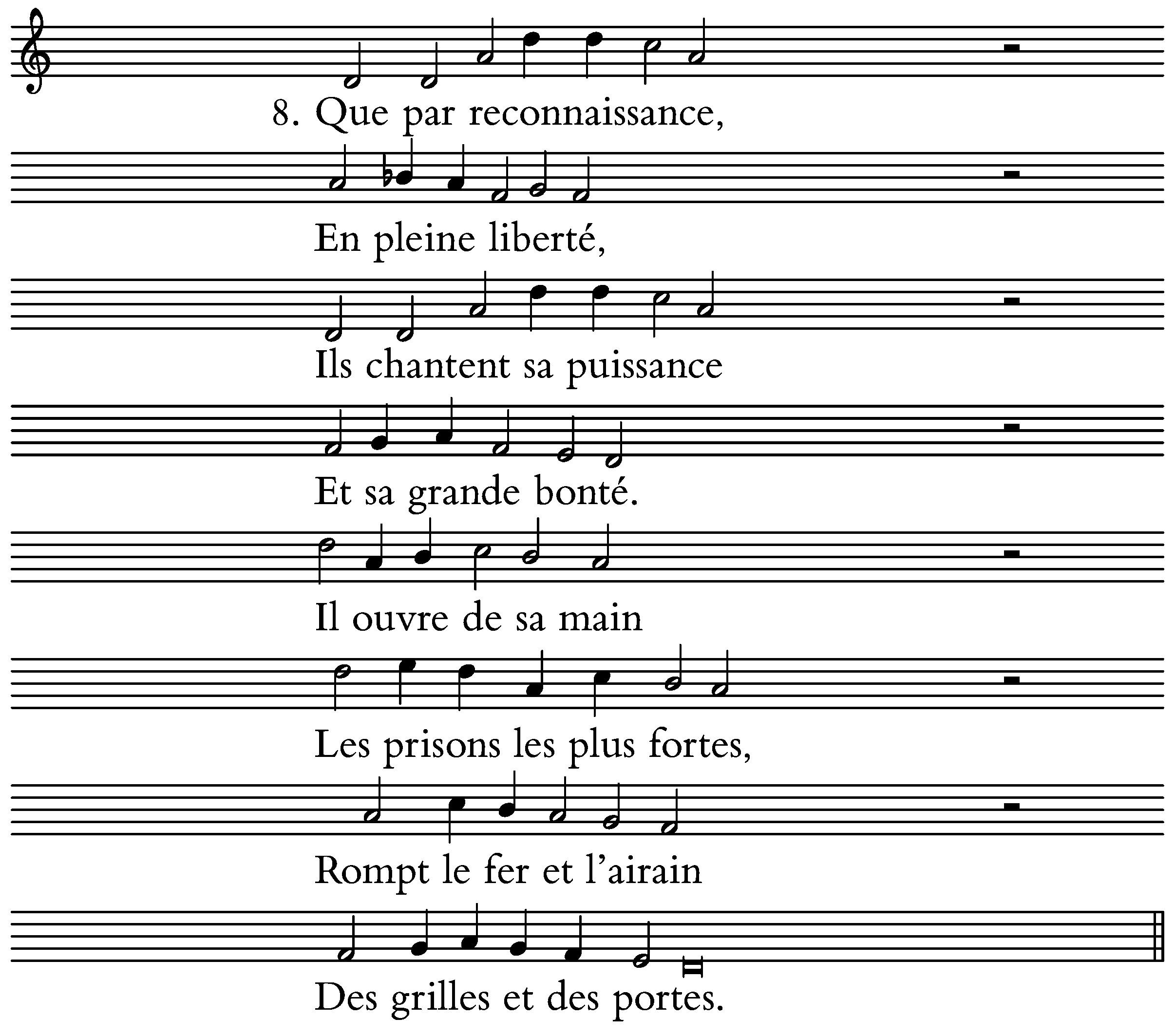 8. Que par reconnaissance,

En pleine liberté,

Ils chantent sa puissance

Et sa grande bonté.

Il ouvre de sa main

Les prisons les plus fortes,

Rompt le fer et l'airain

Des grilles et des portes.